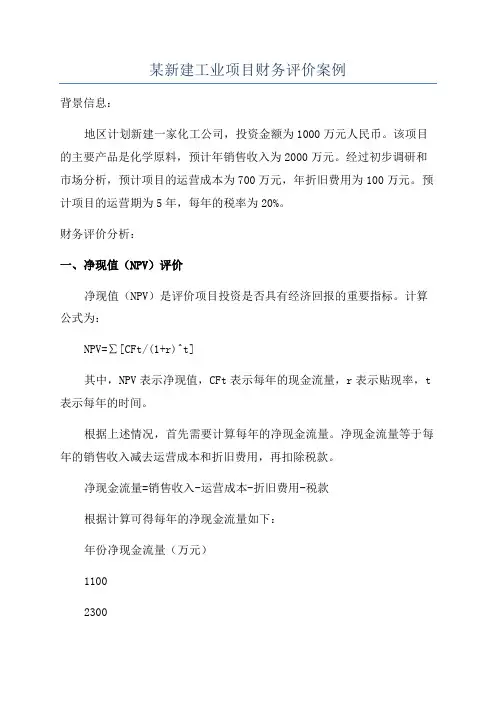 某新建工业项目财务评价案例

背景信息:

地区计划新建一家化工公司，投资金额为1000万元人民币。该项目的主要产品是化学原料，预计年销售收入为2000万元。经过初步调研和市场分析，预计项目的运营成本为700万元，年折旧费用为100万元。预计项目的运营期为5年，每年的税率为20%。

财务评价分析:

一、净现值（NPV）评价

净现值（NPV）是评价项目投资是否具有经济回报的重要指标。计算公式为:

NPV=∑[CFt/(1+r)^t]

其中，NPV表示净现值，CFt表示每年的现金流量，r表示贴现率，t表示每年的时间。

根据上述情况，首先需要计算每年的净现金流量。净现金流量等于每年的销售收入减去运营成本和折旧费用，再扣除税款。

净现金流量=销售收入-运营成本-折旧费用-税款

根据计算可得每年的净现金流量如下:

年份净现金流量（万元）

1100

2300